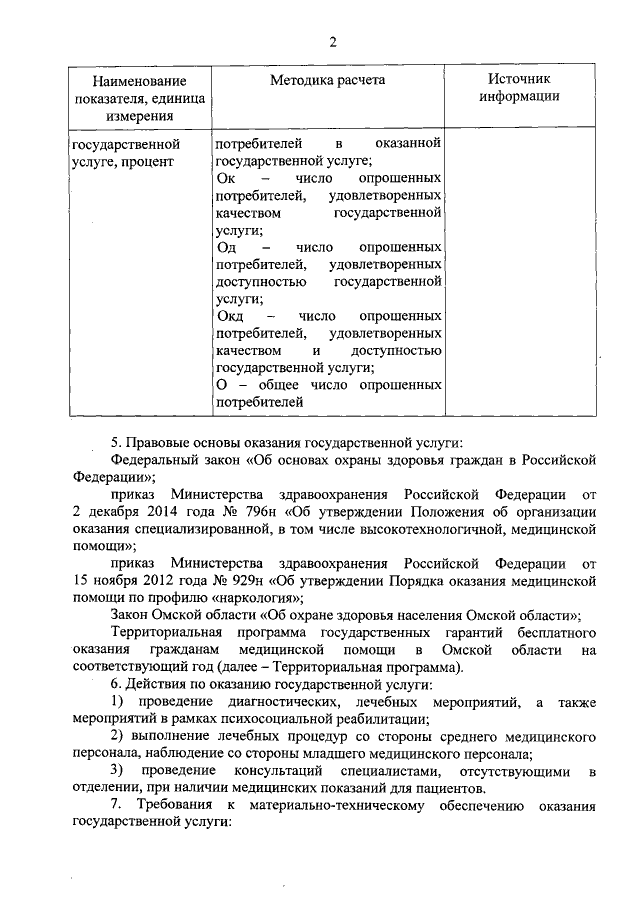 2

| Наименование показателя, единица измерения | Методика расчета | Источник информации |
|---|---|---|
| государственной услуге, процент | потребителей в оказанной государственной услуге; Ок – число опрошенных потребителей, удовлетворенных качеством государственной услуги; Од – число опрошенных потребителей, удовлетворенных доступностью государственной услуги; Окд – число опрошенных потребителей, удовлетворенных качеством и доступностью государственной услуги; О – общее число опрошенных потребителей | |

5. Правовые основы оказания государственной услуги:

Федеральный закон «Об основах охраны здоровья граждан в Российской Федерации»;

приказ Министерства здравоохранения Российской Федерации от 2 декабря 2014 года № 796н «Об утверждении Положения об организации оказания специализированной, в том числе высокотехнологичной, медицинской помощи»;

приказ Министерства здравоохранения Российской Федерации от 15 ноября 2012 года № 929н «Об утверждении Порядка оказания медицинской помощи по профилю «наркология»;

Закон Омской области «Об охране здоровья населения Омской области»;

Территориальная программа государственных гарантий бесплатного оказания гражданам медицинской помощи в Омской области на соответствующий год (далее – Территориальная программа).

6. Действия по оказанию государственной услуги:

1) проведение диагностических, лечебных мероприятий, а также мероприятий в рамках психосоциальной реабилитации;

2) выполнение лечебных процедур со стороны среднего медицинского персонала, наблюдение со стороны младшего медицинского персонала;

3) проведение консультаций специалистами, отсутствующими в отделении, при наличии медицинских показаний для пациентов.

7. Требования к материально-техническому обеспечению оказания государственной услуги: